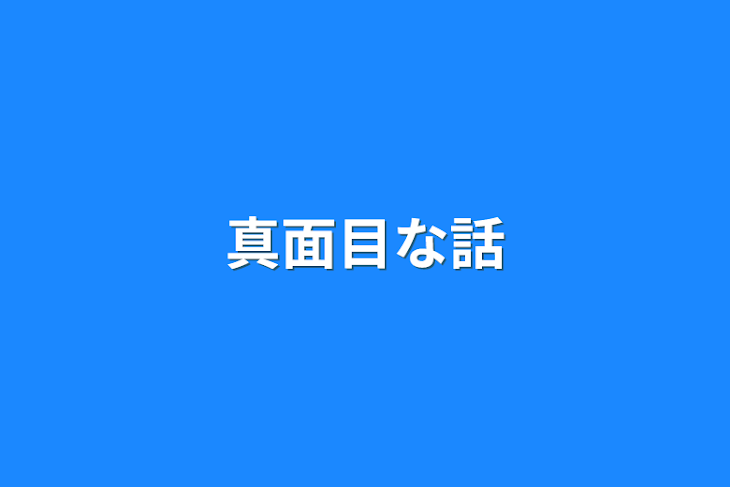 真面目な話